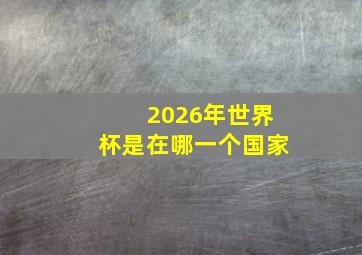 2026年世界杯是在哪一个国家